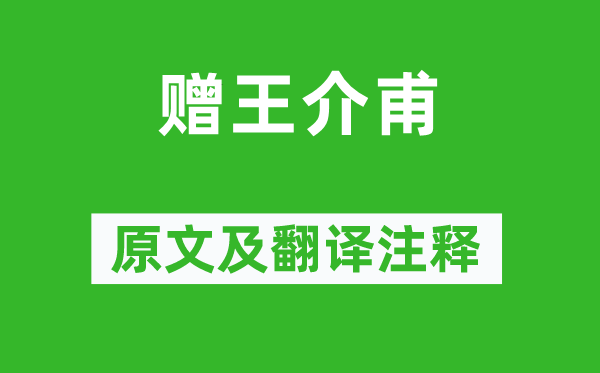 赠王介甫

原文及翻译注释